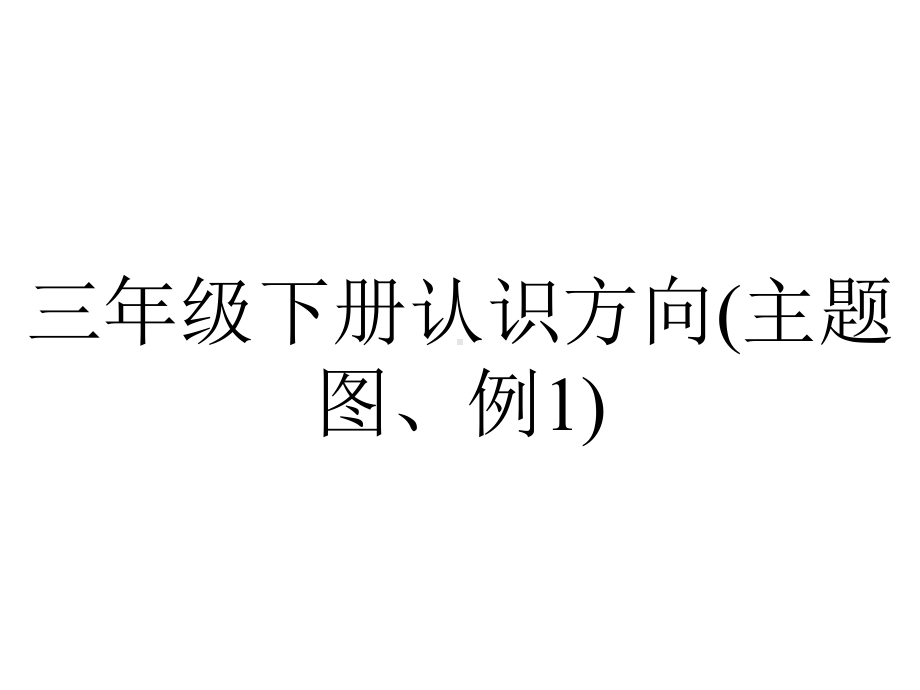 三年级下册认识方向(主题图、例1)